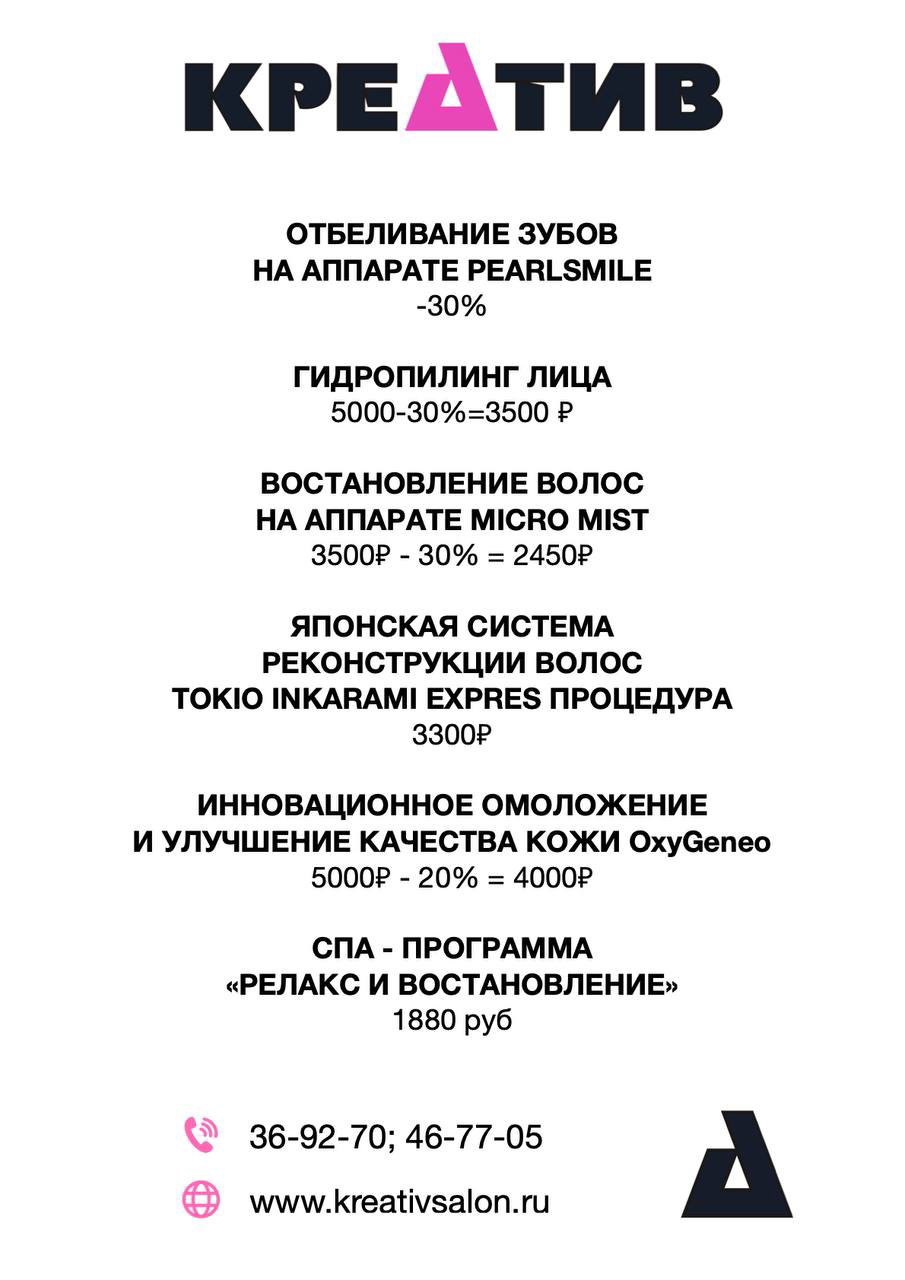 КРЕАТИВ

ОТБЕЛИВАНИЕ ЗУБОВ
НА АППАРАТЕ PEARLSMILE
-30%

ГИДРОПИЛИНГ ЛИЦА
5000-30%=3500 ₽

ВОСТАНОВЛЕНИЕ ВОЛОС
НА АППАРАТЕ MICRO MIST
3500₽ - 30% = 2450₽

ЯПОНСКАЯ СИСТЕМА
РЕКОНСТРУКЦИИ ВОЛОС
TOKIO INKARAMI EXPRES ПРОЦЕДУРА
3300₽

ИННОВАЦИОННОЕ ОМОЛОЖЕНИЕ
И УЛУЧШЕНИЕ КАЧЕСТВА КОЖИ OxyGeneo
5000₽ - 20% = 4000₽

СПА - ПРОГРАММА
«РЕЛАКС И ВОСТАНОВЛЕНИЕ»
1880 руб

36-92-70; 46-77-05

www.kreativsalon.ru